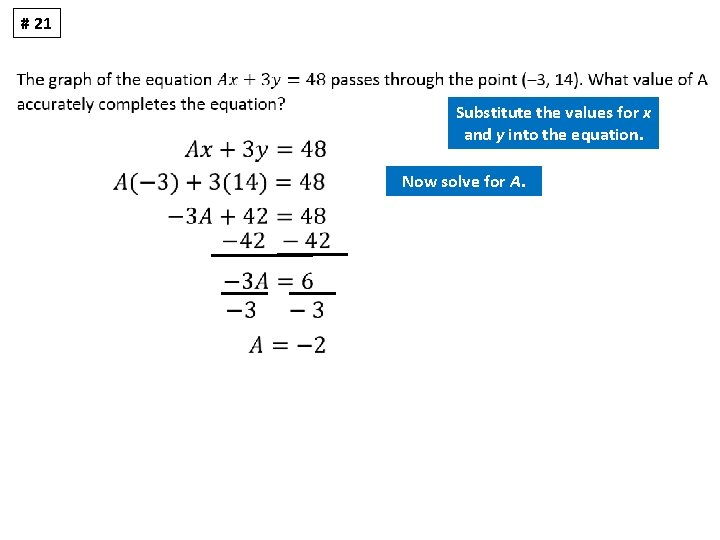 # 21

The graph of the equation $Ax + 3y = 48$ passes through the point (–3, 14). What value of A accurately completes the equation?

Substitute the values for x and y into the equation.

$Ax + 3y = 48$

$A(-3) + 3(14) = 48$

Now solve for A.

$-3A + 42 = 48$

$-42 \quad -42$

$\frac{-3A}{-3} = \frac{6}{-3}$

$A = -2$